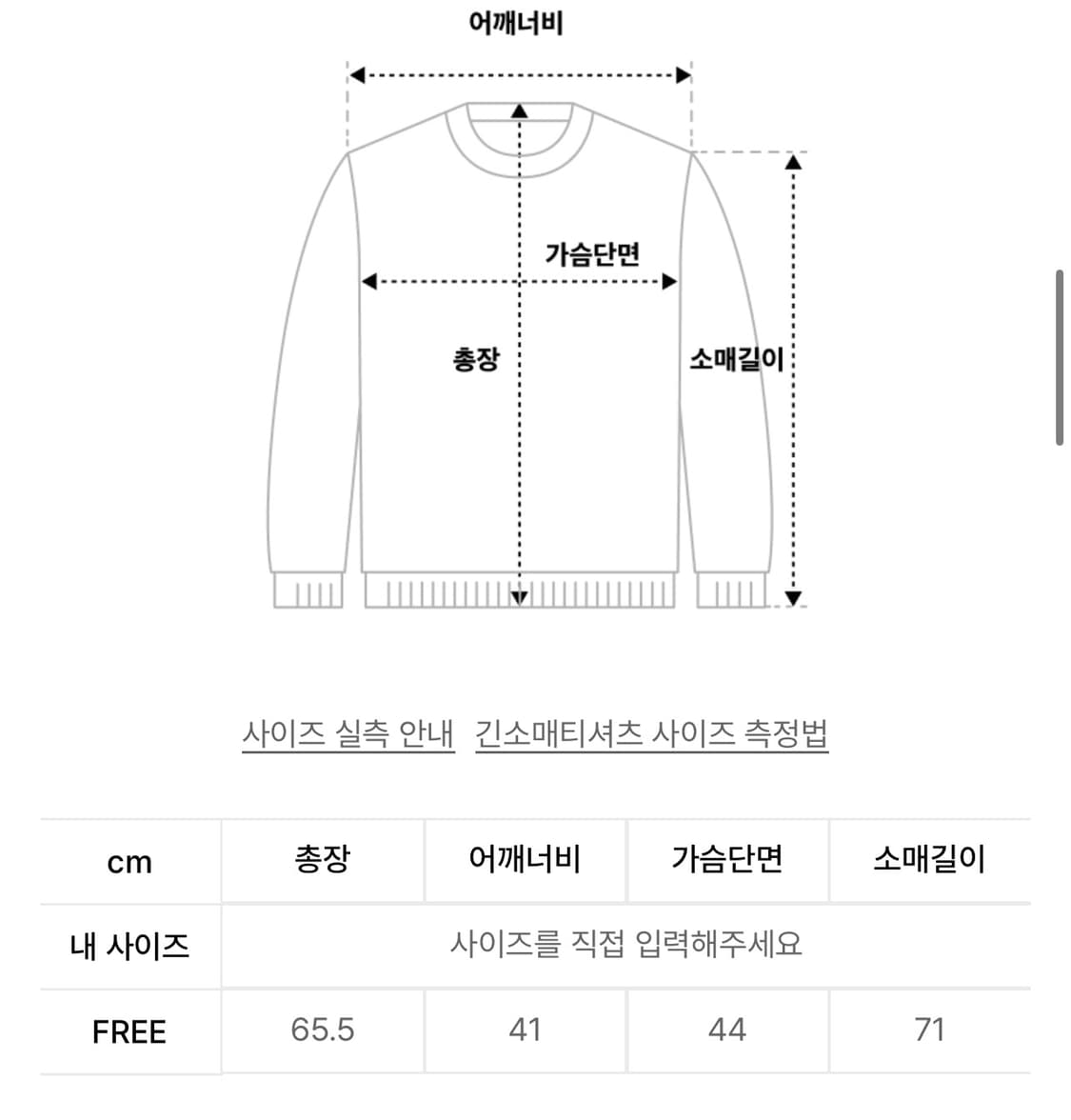 어깨너비

가슴단면

총장

소매길이

사이즈 실측 안내 긴소매티셔츠 사이즈 측정법

| cm | 총장 | 어깨너비 | 가슴단면 | 소매길이 |
|---|---|---|---|---|
| 내 사이즈 | 사이즈를 직접 입력해주세요 | | | |
| FREE | 65.5 | 41 | 44 | 71 |